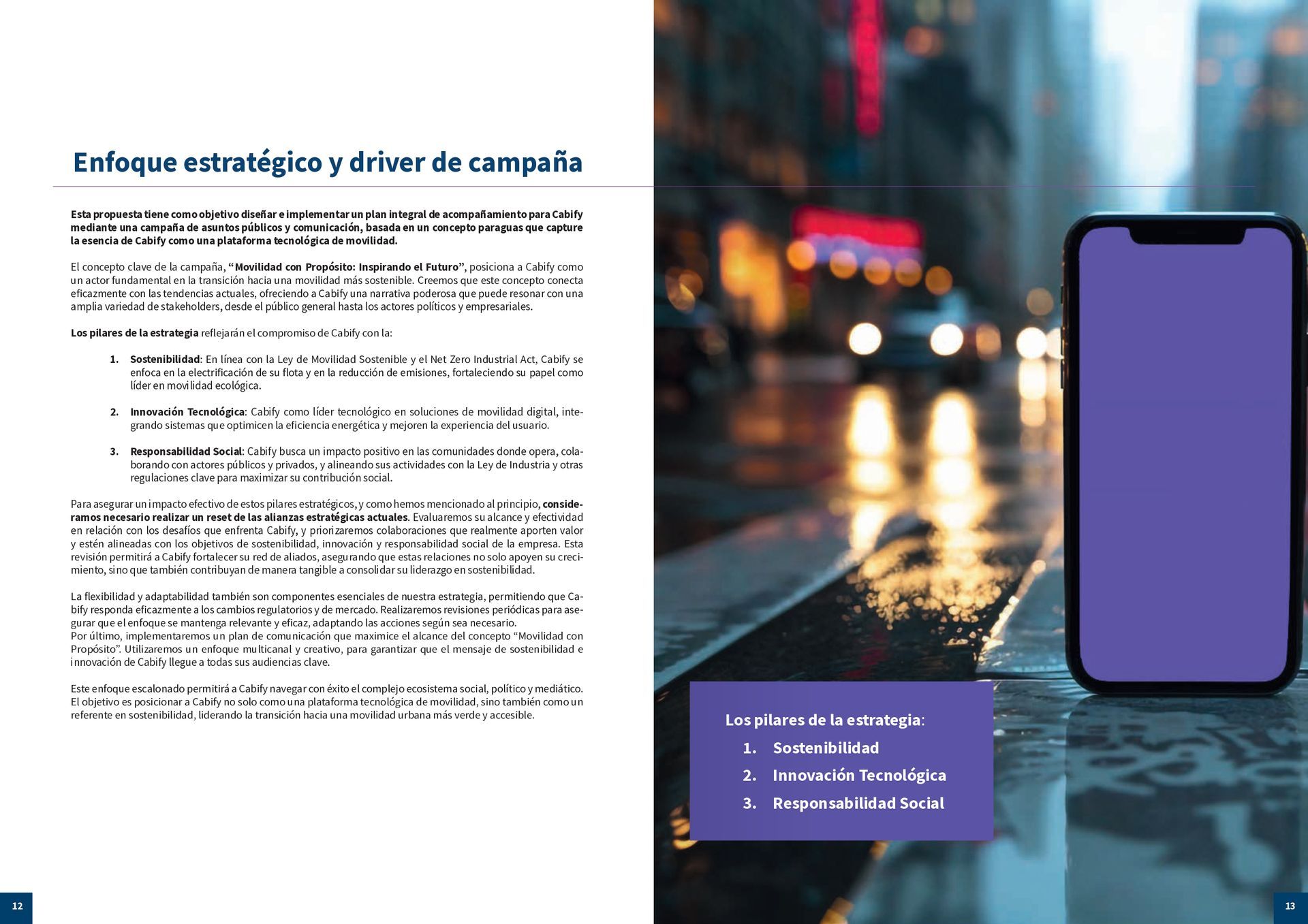 Enfoque estratégico y driver de campaña

Esta propuesta tiene como objetivo diseñar e implementar un plan integral de acompañamiento para Cabify mediante una campaña de asuntos públicos y comunicación, basada en un concepto paraguas que capture la esencia de Cabify como una plataforma tecnológica de movilidad.

El concepto clave de la campaña, "Movilidad con Propósito: Inspirando el Futuro", posiciona a Cabify como un actor fundamental en la transición hacia una movilidad más sostenible. Creemos que este concepto conecta eficazmente con las tendencias actuales, ofreciendo a Cabify una narrativa poderosa que puede resonar con una amplia variedad de stakeholders, desde el público general hasta los actores políticos y empresariales.

Los pilares de la estrategia reflejarán el compromiso de Cabify con la:

1. Sostenibilidad: En línea con la Ley de Movilidad Sostenible y el Net Zero Industrial Act, Cabify se enfoca en la electrificación de su flota y en la reducción de emisiones, fortaleciendo su papel como líder en movilidad ecológica.

2. Innovación Tecnológica: Cabify como líder tecnológico en soluciones de movilidad digital, integrando sistemas que optimicen la eficiencia energética y mejoren la experiencia del usuario.

3. Responsabilidad Social: Cabify busca un impacto positivo en las comunidades donde opera, colaborando con actores públicos y privados, y alineando sus actividades con la Ley de Industria y otras regulaciones clave para maximizar su contribución social.

Para asegurar un impacto efectivo de estos pilares estratégicos, y como hemos mencionado al principio, consideramos necesario realizar un reset de las alianzas estratégicas actuales. Evaluaremos su alcance y efectividad en relación con los desafíos que enfrenta Cabify, y priorizaremos colaboraciones que realmente aporten valor y estén alineadas con los objetivos de sostenibilidad, innovación y responsabilidad social de la empresa. Esta revisión permitirá a Cabify fortalecer su red de aliados, asegurando que estas relaciones no solo apoyen su crecimiento, sino que también contribuyan de manera tangible a consolidar su liderazgo en sostenibilidad.

La flexibilidad y adaptabilidad también son componentes esenciales de nuestra estrategia, permitiendo que Cabify responda eficazmente a los cambios regulatorios y de mercado. Realizaremos revisiones periódicas para asegurar que el enfoque se mantenga relevante y eficaz, adaptando las acciones según sea necesario.
Por último, implementaremos un plan de comunicación que maximice el alcance del concepto "Movilidad con Propósito". Utilizaremos un enfoque multicanal y creativo, para garantizar que el mensaje de sostenibilidad e innovación de Cabify llegue a todas sus audiencias clave.

Este enfoque escalonado permitirá a Cabify navegar con éxito el complejo ecosistema social, político y mediático. El objetivo es posicionar a Cabify no solo como una plataforma tecnológica de movilidad, sino también como un referente en sostenibilidad, liderando la transición hacia una movilidad urbana más verde y accesible.

12

Los pilares de la estrategia:
1. Sostenibilidad
2. Innovación Tecnológica
3. Responsabilidad Social

13